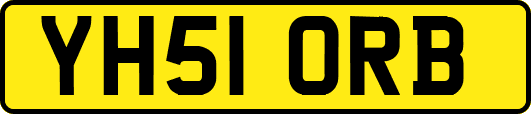 YH51 ORB